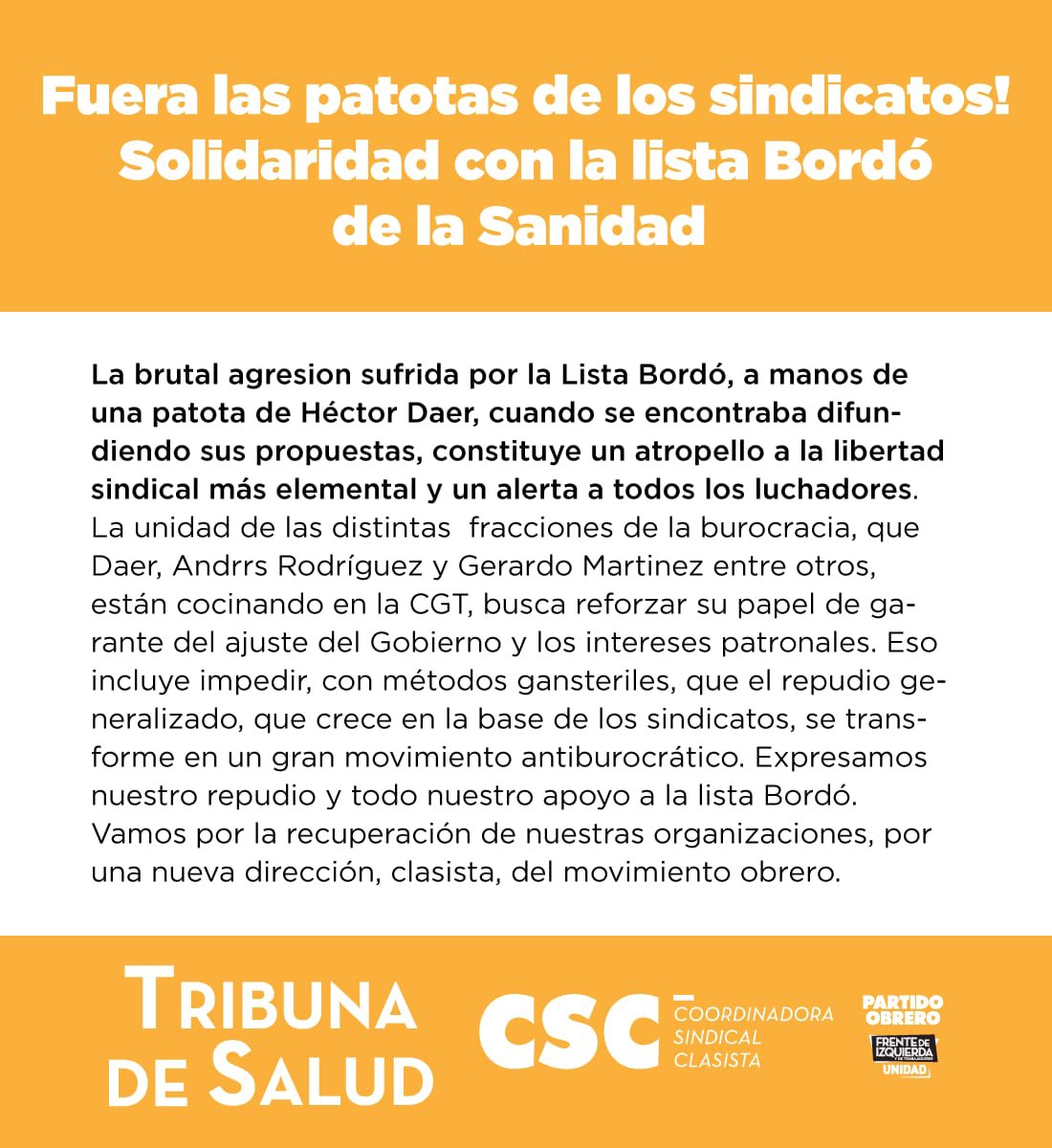 Fuera las patotas de los sindicatos! Solidaridad con la lista Bordó de la Sanidad

La brutal agresion sufrida por la Lista Bordó, a manos de una patota de Héctor Daer, cuando se encontraba difundiendo sus propuestas, constituye un atropello a la libertad sindical más elemental y un alerta a todos los luchadores. La unidad de las distintas fracciones de la burocracia, que Daer, Andrrs Rodríguez y Gerardo Martinez entre otros, están cocinando en la CGT, busca reforzar su papel de garante del ajuste del Gobierno y los intereses patronales. Eso incluye impedir, con métodos gansteriles, que el repudio generalizado, que crece en la base de los sindicatos, se transforme en un gran movimiento antiburocrático. Expresamos nuestro repudio y todo nuestro apoyo a la lista Bordó. Vamos por la recuperación de nuestras organizaciones, por una nueva dirección, clasista, del movimiento obrero.

TRIBUNA DE SALUD

CSC COORDINADORA SINDICAL CLASISTA

PARTIDO OBRERO
FRENTE DE IZQUIERDA
UNIDAD